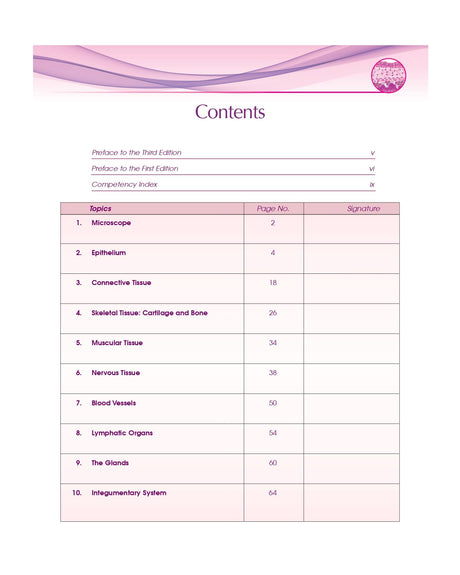 Contents

Preface to the Third Edition v

Preface to the First Edition vi

Competency Index ix

| Topics | Page No. | Signature |
|---|---|---|
| 1. Microscope | 2 | |
| 2. Epithelium | 4 | |
| 3. Connective Tissue | 18 | |
| 4. Skeletal Tissue: Cartilage and Bone | 26 | |
| 5. Muscular Tissue | 34 | |
| 6. Nervous Tissue | 38 | |
| 7. Blood Vessels | 50 | |
| 8. Lymphatic Organs | 54 | |
| 9. The Glands | 60 | |
| 10. Integumentary System | 64 | |